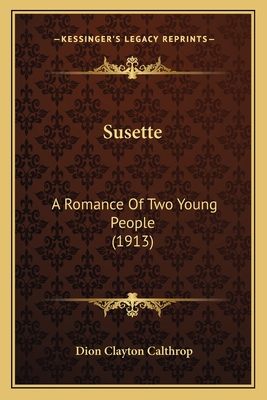 —KESSINGER'S LEGACY REPRINTS—

Susette

A Romance Of Two Young People
(1913)

Dion Clayton Calthrop